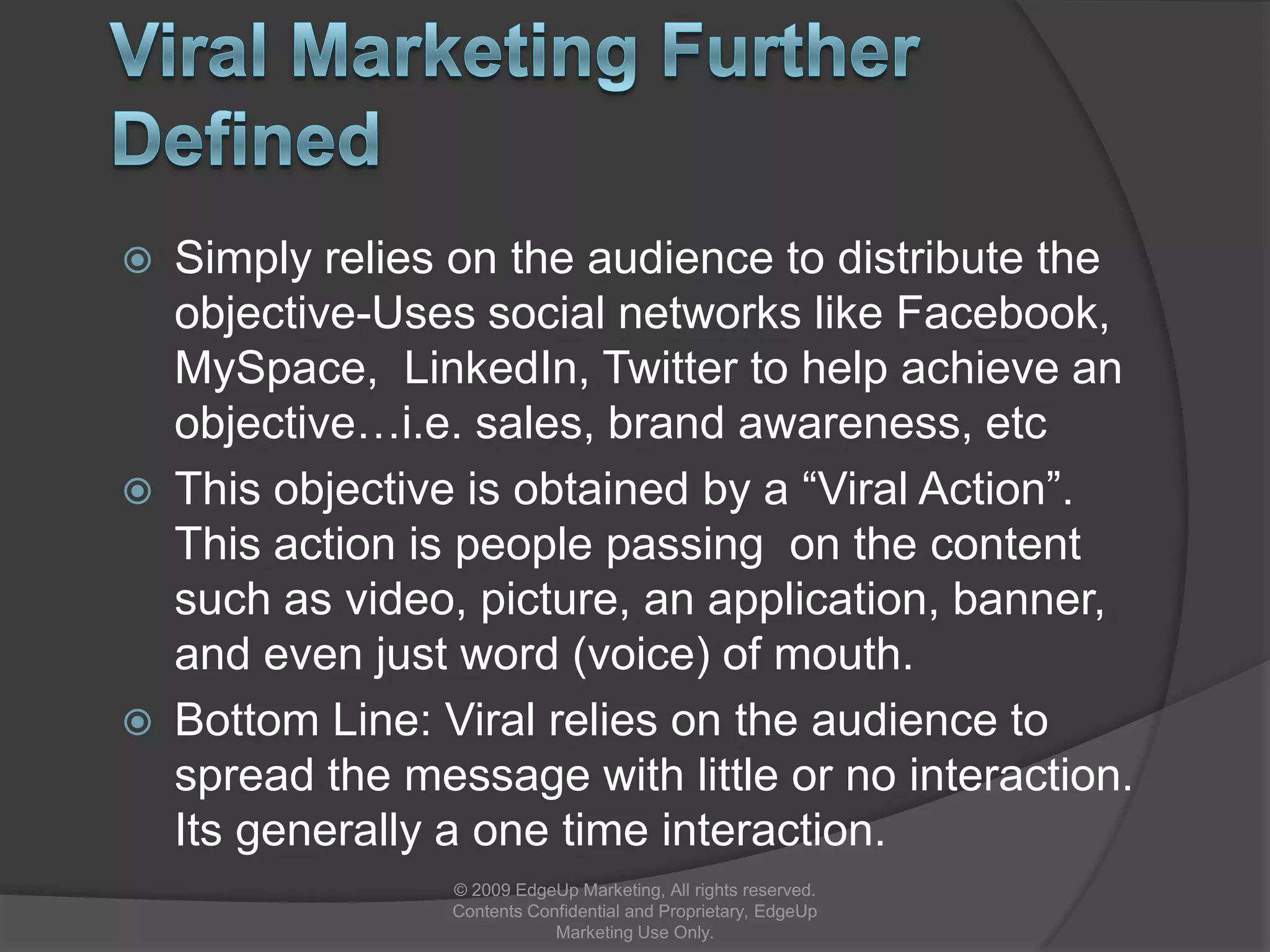 Viral Marketing Further Defined

Simply relies on the audience to distribute the objective-Uses social networks like Facebook, MySpace, LinkedIn, Twitter to help achieve an objective…i.e. sales, brand awareness, etc

This objective is obtained by a “Viral Action”. This action is people passing on the content such as video, picture, an application, banner, and even just word (voice) of mouth.

Bottom Line: Viral relies on the audience to spread the message with little or no interaction. Its generally a one time interaction.

© 2009 EdgeUp Marketing, All rights reserved. Contents Confidential and Proprietary, EdgeUp Marketing Use Only.